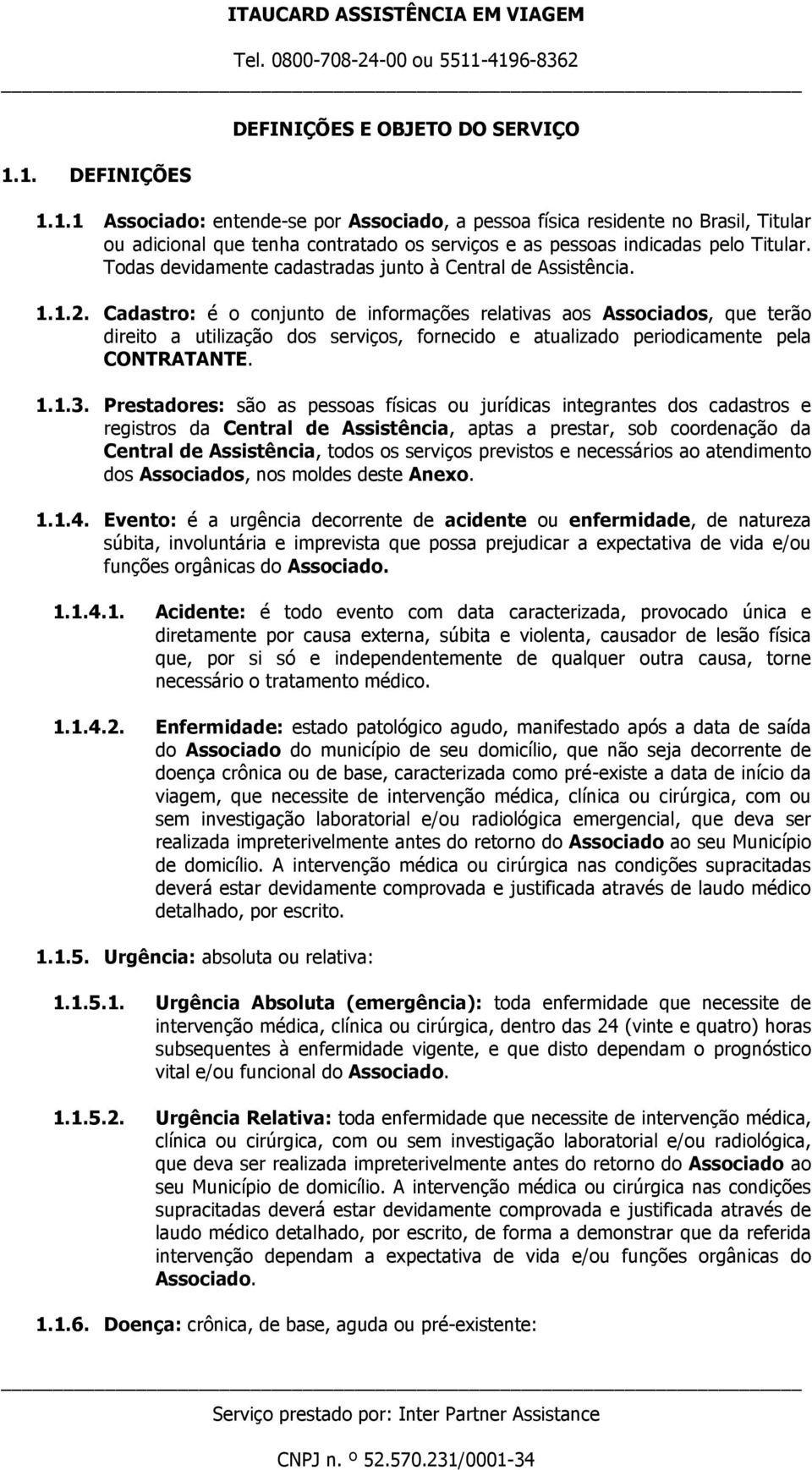 ITAUCARD ASSISTÊNCIA EM VIAGEM

Tel. 0800-708-24-00 ou 5511-4196-8362

DEFINIÇÕES E OBJETO DO SERVIÇO

1.1. DEFINIÇÕES

1.1.1 Associado: entende-se por Associado, a pessoa física residente no Brasil, Titular ou adicional que tenha contratado os serviços e as pessoas indicadas pelo Titular. Todas devidamente cadastradas junto à Central de Assistência.

1.1.2. Cadastro: é o conjunto de informações relativas aos Associados, que terão direito a utilização dos serviços, fornecido e atualizado periodicamente pela CONTRATANTE.

1.1.3. Prestadores: são as pessoas físicas ou jurídicas integrantes dos cadastros e registros da Central de Assistência, aptas a prestar, sob coordenação da Central de Assistência, todos os serviços previstos e necessários ao atendimento dos Associados, nos moldes deste Anexo.

1.1.4. Evento: é a urgência decorrente de acidente ou enfermidade, de natureza súbita, involuntária e imprevista que possa prejudicar a expectativa de vida e/ou funções orgânicas do Associado.

1.1.4.1. Acidente: é todo evento com data caracterizada, provocado única e diretamente por causa externa, súbita e violenta, causador de lesão física que, por si só e independentemente de qualquer outra causa, torne necessário o tratamento médico.

1.1.4.2. Enfermidade: estado patológico agudo, manifestado após a data de saída do Associado do município de seu domicílio, que não seja decorrente de doença crônica ou de base, caracterizada como pré-existe a data de início da viagem, que necessite de intervenção médica, clínica ou cirúrgica, com ou sem investigação laboratorial e/ou radiológica emergencial, que deva ser realizada impreterivelmente antes do retorno do Associado ao seu Município de domicílio. A intervenção médica ou cirúrgica nas condições supracitadas deverá estar devidamente comprovada e justificada através de laudo médico detalhado, por escrito.

1.1.5. Urgência: absoluta ou relativa:

1.1.5.1. Urgência Absoluta (emergência): toda enfermidade que necessite de intervenção médica, clínica ou cirúrgica, dentro das 24 (vinte e quatro) horas subsequentes à enfermidade vigente, e que disto dependam o prognóstico vital e/ou funcional do Associado.

1.1.5.2. Urgência Relativa: toda enfermidade que necessite de intervenção médica, clínica ou cirúrgica, com ou sem investigação laboratorial e/ou radiológica, que deva ser realizada impreterivelmente antes do retorno do Associado ao seu Município de domicílio. A intervenção médica ou cirúrgica nas condições supracitadas deverá estar devidamente comprovada e justificada através de laudo médico detalhado, por escrito, de forma a demonstrar que da referida intervenção dependam a expectativa de vida e/ou funções orgânicas do Associado.

1.1.6. Doença: crônica, de base, aguda ou pré-existente:

Serviço prestado por: Inter Partner Assistance

CNPJ n. º 52.570.231/0001-34